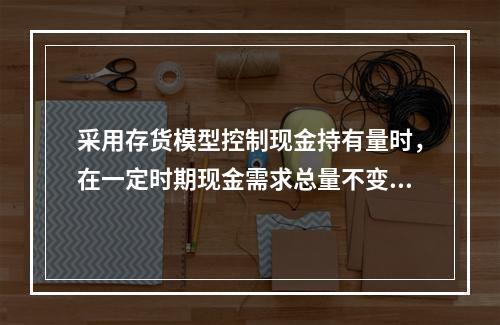 采用存货模型控制现金持有量时，在一定时期现金需求总量不变...